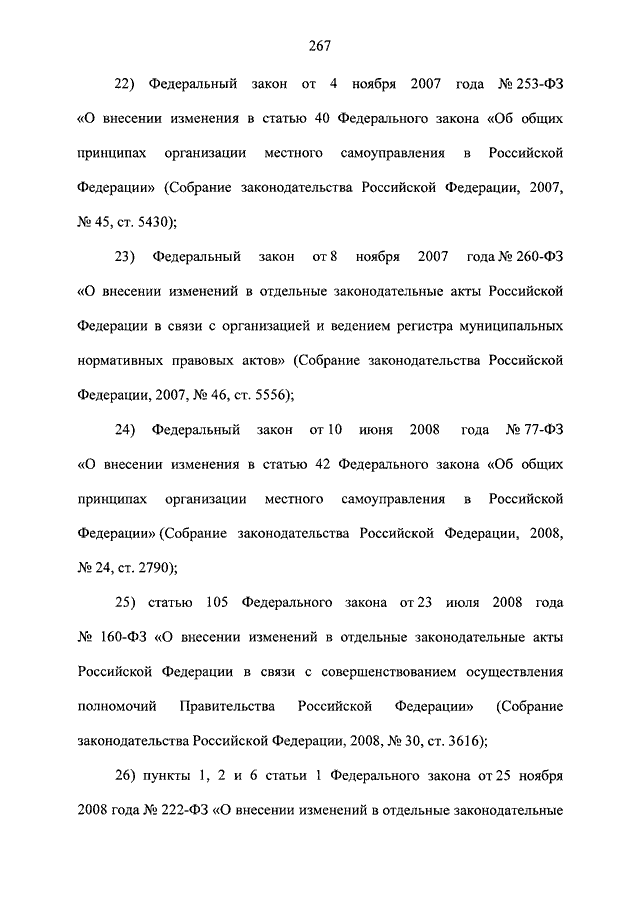 267

22) Федеральный закон от 4 ноября 2007 года № 253-ФЗ «О внесении изменения в статью 40 Федерального закона «Об общих принципах организации местного самоуправления в Российской Федерации» (Собрание законодательства Российской Федерации, 2007, № 45, ст. 5430);

23) Федеральный закон от 8 ноября 2007 года № 260-ФЗ «О внесении изменений в отдельные законодательные акты Российской Федерации в связи с организацией и ведением регистра муниципальных нормативных правовых актов» (Собрание законодательства Российской Федерации, 2007, № 46, ст. 5556);

24) Федеральный закон от 10 июня 2008 года № 77-ФЗ «О внесении изменения в статью 42 Федерального закона «Об общих принципах организации местного самоуправления в Российской Федерации» (Собрание законодательства Российской Федерации, 2008, № 24, ст. 2790);

25) статью 105 Федерального закона от 23 июля 2008 года № 160-ФЗ «О внесении изменений в отдельные законодательные акты Российской Федерации в связи с совершенствованием осуществления полномочий Правительства Российской Федерации» (Собрание законодательства Российской Федерации, 2008, № 30, ст. 3616);

26) пункты 1, 2 и 6 статьи 1 Федерального закона от 25 ноября 2008 года № 222-ФЗ «О внесении изменений в отдельные законодательные